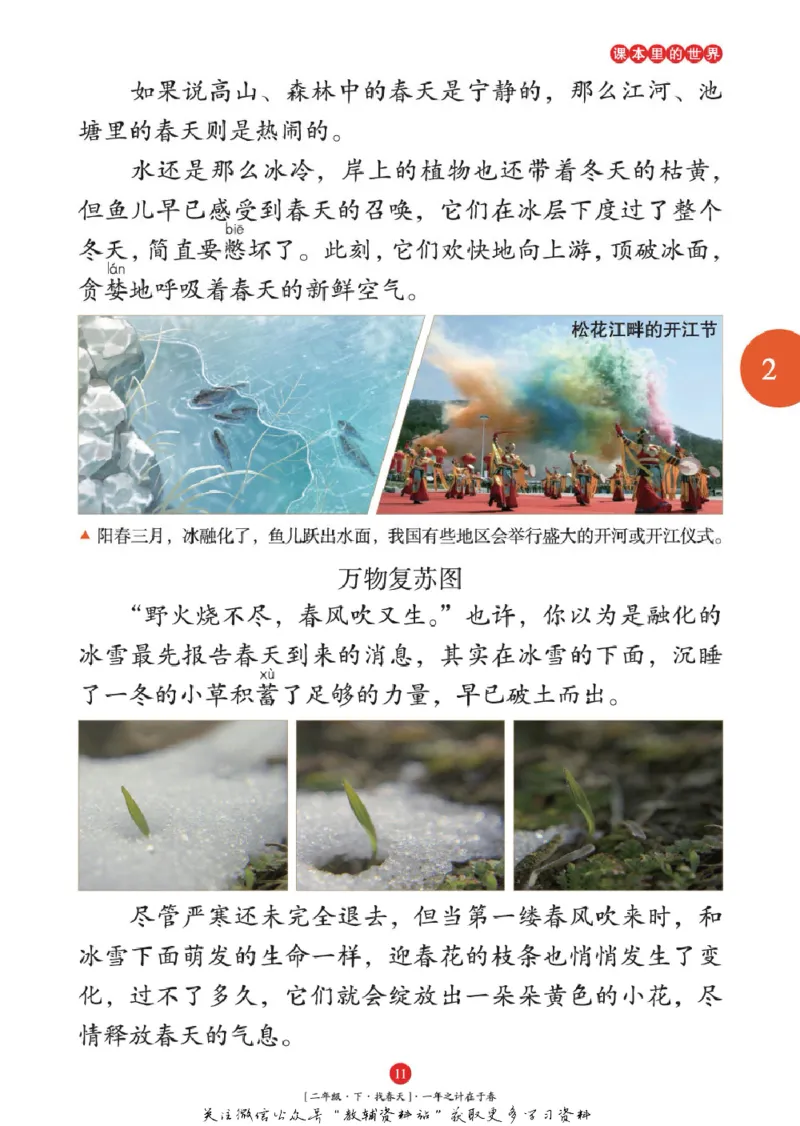 课本里的世界

如果说高山、森林中的春天是宁静的，那么江河、池塘里的春天则是热闹的。

水还是那么冰冷，岸上的植物也还带着冬天的枯黄，但鱼儿早已感受到春天的召唤，它们在冰层下度过了整个冬天，简直要憋（biē）坏了。此刻，它们欢快地向上游，顶破冰面，贪婪（lán）地呼吸着春天的新鲜空气。

松花江畔的开江节

2

▲ 阳春三月，冰融化了，鱼儿跃出水面，我国有些地区会举行盛大的开河或开江仪式。

万物复苏图

“野火烧不尽，春风吹又生。”也许，你以为是融化的冰雪最先报告春天到来的消息，其实在冰雪的下面，沉睡了一冬的小草积蓄（xù）了足够的力量，早已破土而出。

尽管严寒还未完全退去，但当第一缕春风吹来时，和冰雪下面萌发的生命一样，迎春花的枝条也悄悄发生了变化，过不了多久，它们就会绽放出一朵朵黄色的小花，尽情释放春天的气息。

11

[二年级·下·找春天]·一年之计在于春

关注微信公众号“教辅资料站”获取更多学习资料